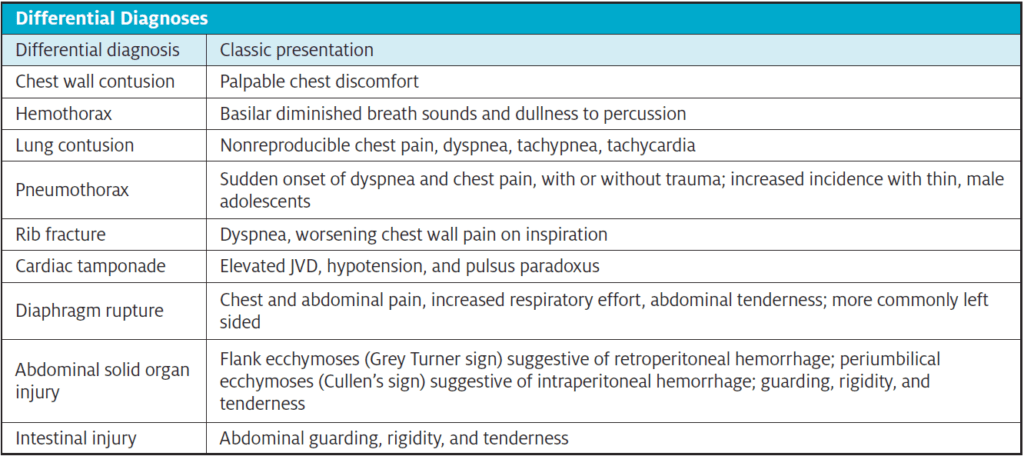 Differential Diagnoses

| Differential diagnosis | Classic presentation |
|---|---|
| Chest wall contusion | Palpable chest discomfort |
| Hemothorax | Basilar diminished breath sounds and dullness to percussion |
| Lung contusion | Nonreproducible chest pain, dyspnea, tachypnea, tachycardia |
| Pneumothorax | Sudden onset of dyspnea and chest pain, with or without trauma; increased incidence with thin, male adolescents |
| Rib fracture | Dyspnea, worsening chest wall pain on inspiration |
| Cardiac tamponade | Elevated JVD, hypotension, and pulsus paradoxus |
| Diaphragm rupture | Chest and abdominal pain, increased respiratory effort, abdominal tenderness; more commonly left sided |
| Abdominal solid organ injury | Flank ecchymoses (Grey Turner sign) suggestive of retroperitoneal hemorrhage; periumbilical ecchymoses (Cullen's sign) suggestive of intraperitoneal hemorrhage; guarding, rigidity, and tenderness |
| Intestinal injury | Abdominal guarding, rigidity, and tenderness |